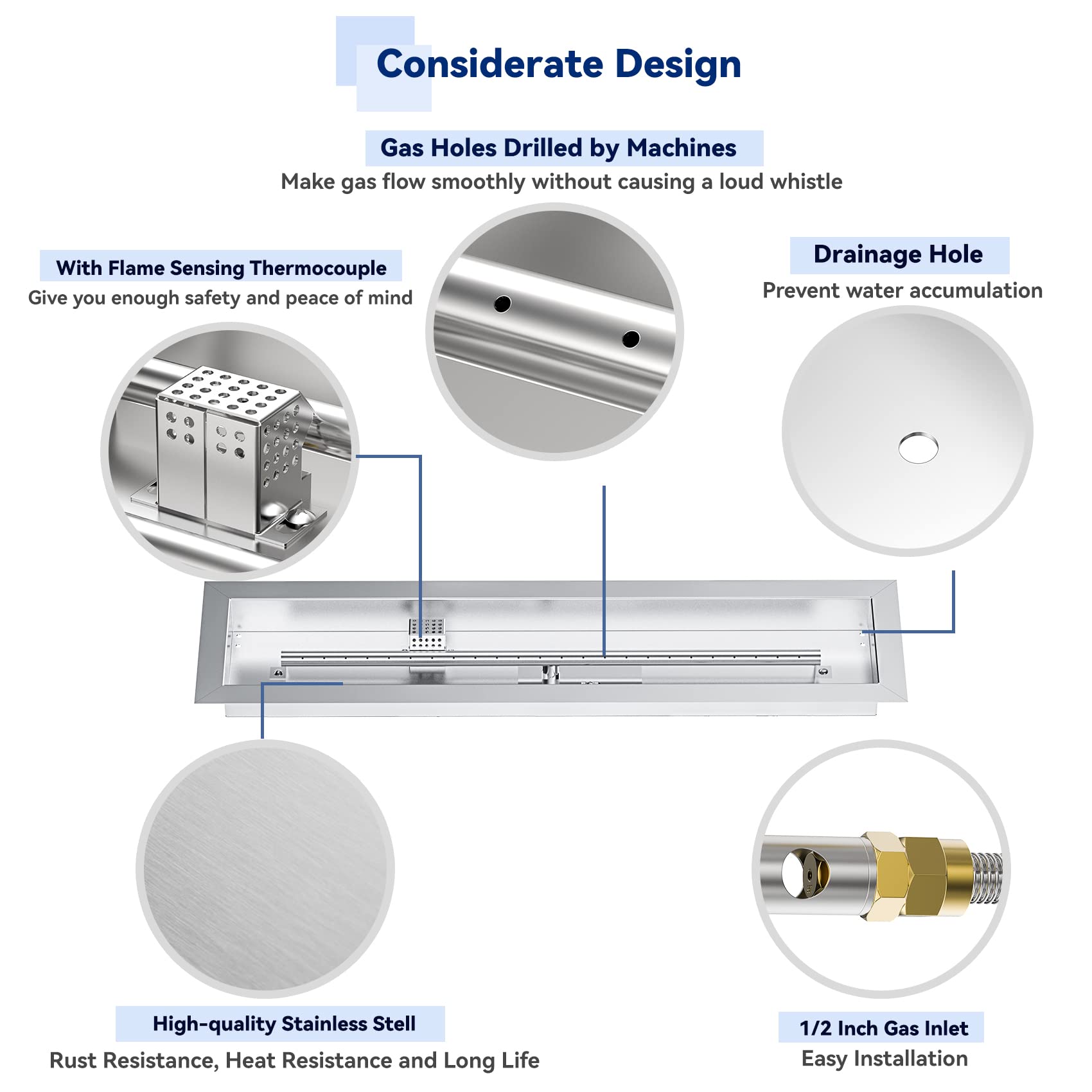 Considerate Design

Gas Holes Drilled by Machines
Make gas flow smoothly without causing a loud whistle

With Flame Sensing Thermocouple
Give you enough safety and peace of mind

Drainage Hole
Prevent water accumulation

High-quality Stainless Stell
Rust Resistance, Heat Resistance and Long Life

1/2 Inch Gas Inlet
Easy Installation